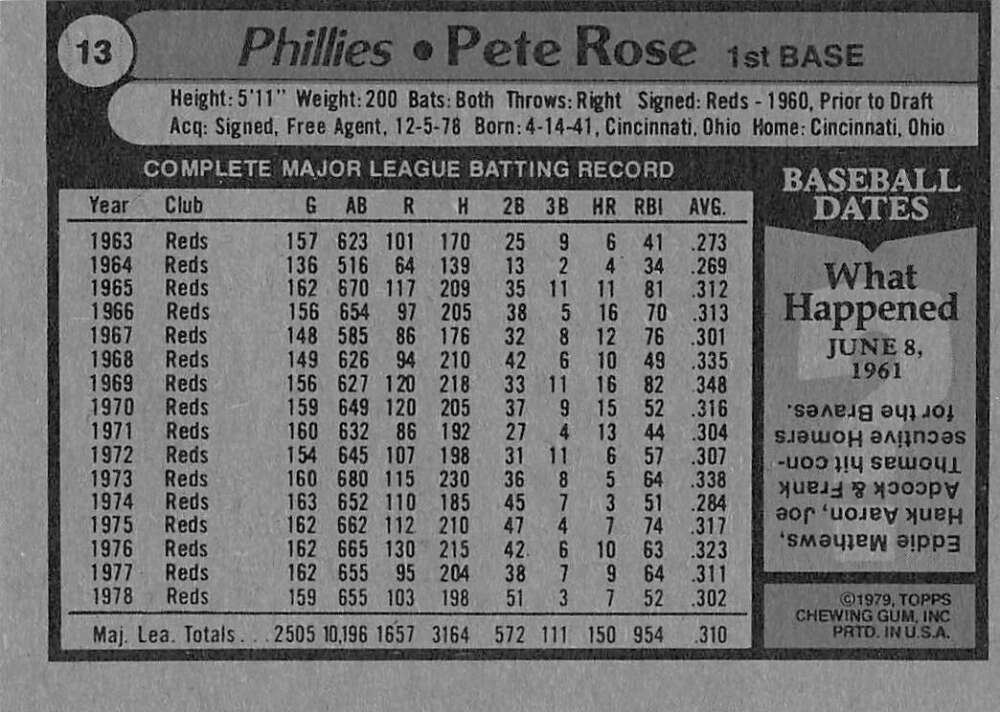 13

Phillies • Pete Rose 1st BASE

Height: 5'11" Weight: 200 Bats: Both Throws: Right Signed: Reds - 1960, Prior to Draft
Acq: Signed, Free Agent, 12-5-78 Born: 4-14-41, Cincinnati, Ohio Home: Cincinnati, Ohio

COMPLETE MAJOR LEAGUE BATTING RECORD

| Year | Club | G | AB | R | H | 2B | 3B | HR | RBI | AVG. |
|---|---|---|---|---|---|---|---|---|---|---|
| 1963 | Reds | 157 | 623 | 101 | 170 | 25 | 9 | 6 | 41 | .273 |
| 1964 | Reds | 136 | 516 | 64 | 139 | 13 | 2 | 4 | 34 | .269 |
| 1965 | Reds | 162 | 670 | 117 | 209 | 35 | 11 | 11 | 81 | .312 |
| 1966 | Reds | 156 | 654 | 97 | 205 | 38 | 5 | 16 | 70 | .313 |
| 1967 | Reds | 148 | 585 | 86 | 176 | 32 | 8 | 12 | 76 | .301 |
| 1968 | Reds | 149 | 626 | 94 | 210 | 42 | 6 | 10 | 49 | .335 |
| 1969 | Reds | 156 | 627 | 120 | 218 | 33 | 11 | 16 | 82 | .348 |
| 1970 | Reds | 159 | 649 | 120 | 205 | 37 | 9 | 15 | 52 | .316 |
| 1971 | Reds | 160 | 632 | 86 | 192 | 27 | 4 | 13 | 44 | .304 |
| 1972 | Reds | 154 | 645 | 107 | 198 | 31 | 11 | 6 | 57 | .307 |
| 1973 | Reds | 160 | 680 | 115 | 230 | 36 | 8 | 5 | 64 | .338 |
| 1974 | Reds | 163 | 652 | 110 | 185 | 45 | 7 | 3 | 51 | .284 |
| 1975 | Reds | 162 | 662 | 112 | 210 | 47 | 4 | 7 | 74 | .317 |
| 1976 | Reds | 162 | 665 | 130 | 215 | 42 | 6 | 10 | 63 | .323 |
| 1977 | Reds | 162 | 655 | 95 | 204 | 38 | 7 | 9 | 64 | .311 |
| 1978 | Reds | 159 | 655 | 103 | 198 | 51 | 3 | 7 | 52 | .302 |
| Maj. Lea. Totals | | 2505 | 10,196 | 1657 | 3164 | 572 | 111 | 150 | 954 | .310 |

BASEBALL DATES

What Happened
JUNE 8, 1961

Eddie Mathews, Hank Aaron, Joe Adcock & Frank Thomas hit consecutive Homers for the Braves.

©1979, TOPPS CHEWING GUM, INC PRTD. IN U.S.A.